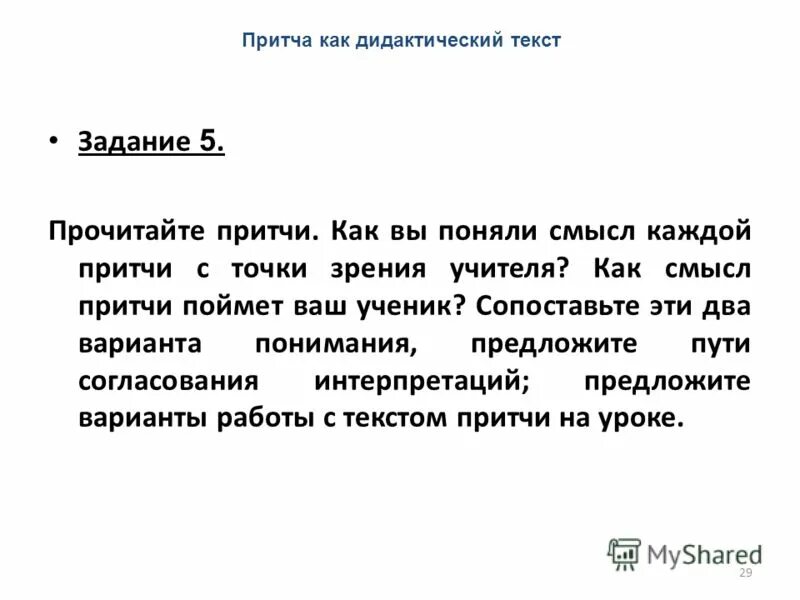 Притча как дидактический текст

• Задание 5.

Прочитайте притчи. Как вы поняли смысл каждой притчи с точки зрения учителя? Как смысл притчи поймет ваш ученик? Сопоставьте эти два варианта понимания, предложите пути согласования интерпретаций; предложите варианты работы с текстом притчи на уроке.

MyShared

29